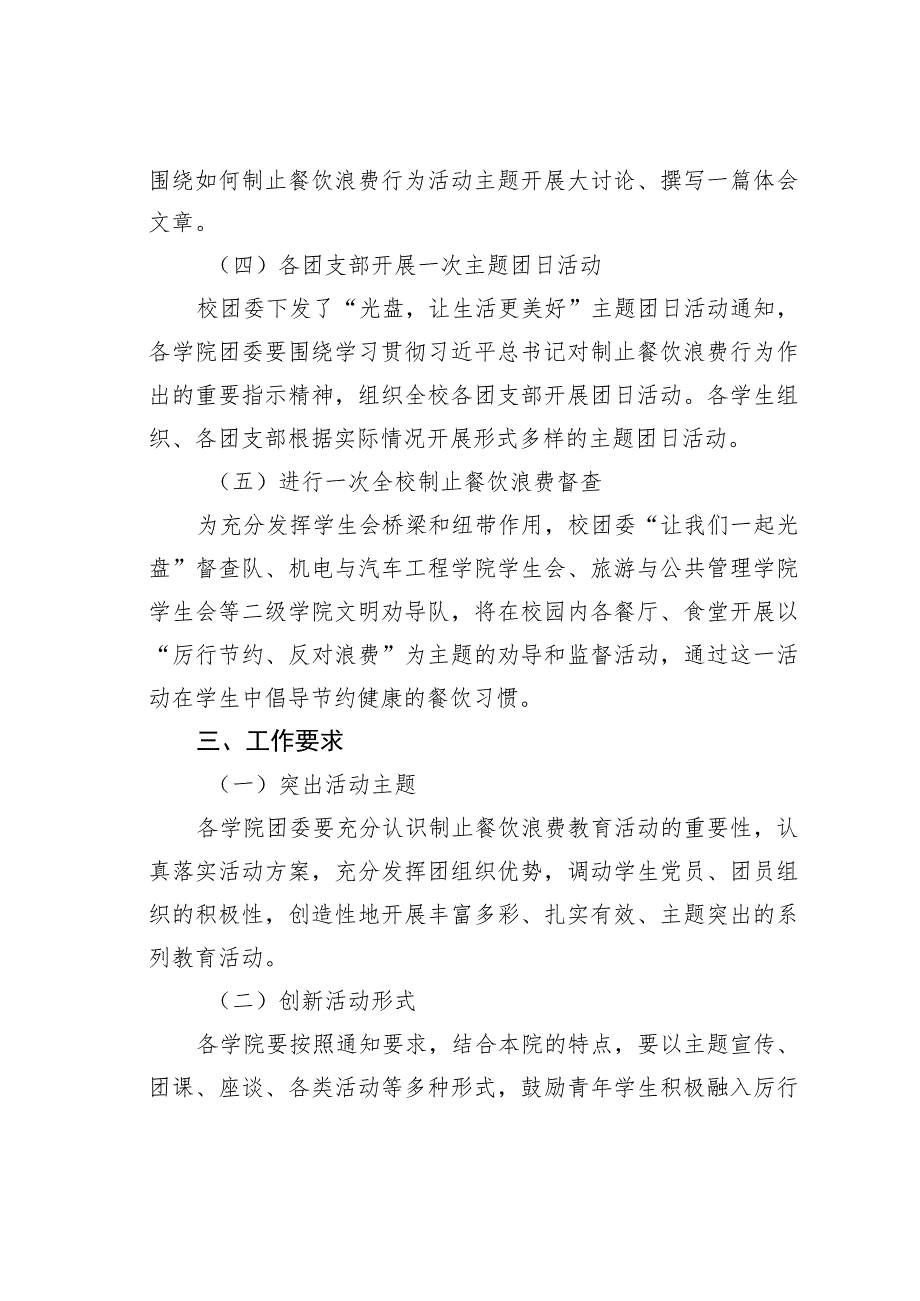 围绕如何制止餐饮浪费行为活动主题开展大讨论、撰写一篇体会文章。

（四）各团支部开展一次主题团日活动

校团委下发了“光盘，让生活更美好”主题团日活动通知，各学院团委要围绕学习贯彻习近平总书记对制止餐饮浪费行为作出的重要指示精神，组织全校各团支部开展团日活动。各学生组织、各团支部根据实际情况开展形式多样的主题团日活动。

（五）进行一次全校制止餐饮浪费督查

为充分发挥学生会桥梁和纽带作用，校团委“让我们一起光盘”督查队、机电与汽车工程学院学生会、旅游与公共管理学院学生会等二级学院文明劝导队，将在校园内各餐厅、食堂开展以“厉行节约、反对浪费”为主题的劝导和监督活动，通过这一活动在学生中倡导节约健康的餐饮习惯。

三、工作要求

（一）突出活动主题

各学院团委要充分认识制止餐饮浪费教育活动的重要性，认真落实活动方案，充分发挥团组织优势，调动学生党员、团员组织的积极性，创造性地开展丰富多彩、扎实有效、主题突出的系列教育活动。

（二）创新活动形式

各学院要按照通知要求，结合本院的特点，要以主题宣传、团课、座谈、各类活动等多种形式，鼓励青年学生积极融入厉行